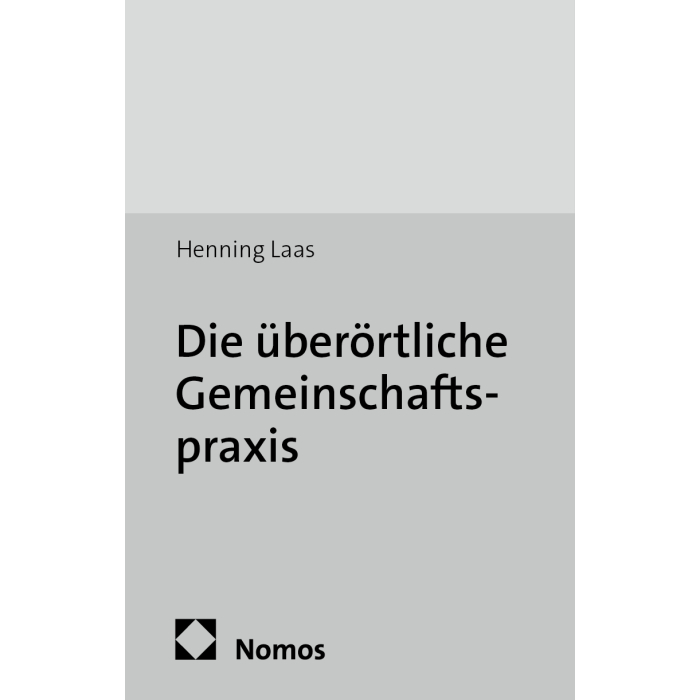 Henning Laas

Die überörtliche Gemeinschaftspraxis

Nomos